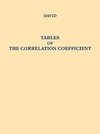 DAVID

TABLES
OF
THE CORRELATION COEFFICIENT